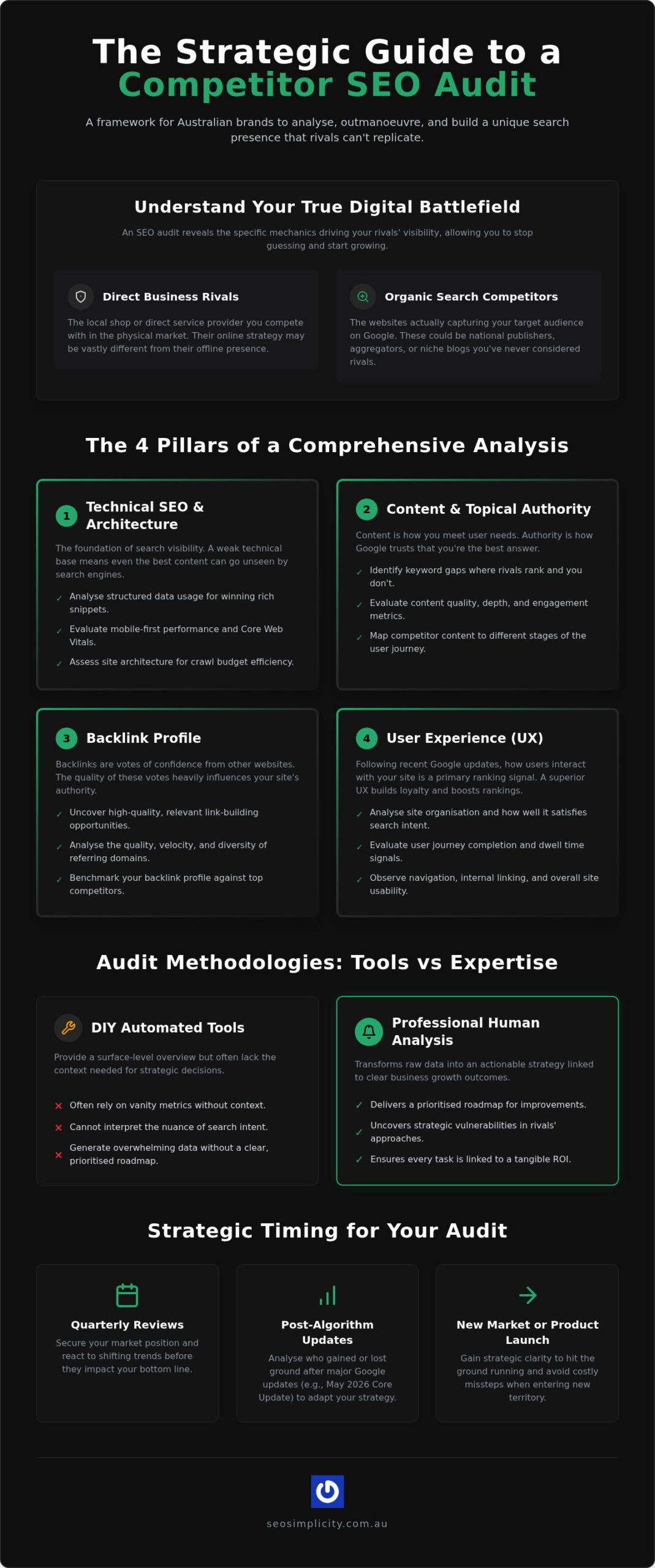 The Strategic Guide to a Competitor SEO Audit

A framework for Australian brands to analyse, outmanoeuvre, and build a unique search presence that rivals can't replicate.

Understand Your True Digital Battlefield

An SEO audit reveals the specific mechanics driving your rivals' visibility, allowing you to stop guessing and start growing.

Direct Business Rivals

The local shop or direct service provider you compete with in the physical market. Their online strategy may be vastly different from their offline presence.

Organic Search Competitors

The websites actually capturing your target audience on Google. These could be national publishers, aggregators, or niche blogs you've never considered rivals.

The 4 Pillars of a Comprehensive Analysis

1 Technical SEO & Architecture

The foundation of search visibility. A weak technical base means even the best content can go unseen by search engines.

✓ Analyse structured data usage for winning rich snippets.
✓ Evaluate mobile-first performance and Core Web Vitals.
✓ Assess site architecture for crawl budget efficiency.

2 Content & Topical Authority

Content is how you meet user needs. Authority is how Google trusts that you're the best answer.

✓ Identify keyword gaps where rivals rank and you don't.
✓ Evaluate content quality, depth, and engagement metrics.
✓ Map competitor content to different stages of the user journey.

3 Backlink Profile

Backlinks are votes of confidence from other websites. The quality of these votes heavily influences your site's authority.

✓ Uncover high-quality, relevant link-building opportunities.
✓ Analyse the quality, velocity, and diversity of referring domains.
✓ Benchmark your backlink profile against top competitors.

4 User Experience (UX)

Following recent Google updates, how users interact with your site is a primary ranking signal. A superior UX builds loyalty and boosts rankings.

✓ Analyse site organisation and how well it satisfies search intent.
✓ Evaluate user journey completion and dwell time signals.
✓ Observe navigation, internal linking, and overall site usability.

Audit Methodologies: Tools vs Expertise

DIY Automated Tools

Provide a surface-level overview but often lack the context needed for strategic decisions.

✕ Often rely on vanity metrics without context.
✕ Cannot interpret the nuance of search intent.
✕ Generate overwhelming data without a clear, prioritised roadmap.

Professional Human Analysis

Transforms raw data into an actionable strategy linked to clear business growth outcomes.

✓ Delivers a prioritised roadmap for improvements.
✓ Uncovers strategic vulnerabilities in rivals' approaches.
✓ Ensures every task is linked to a tangible ROI.

Strategic Timing for Your Audit

Quarterly Reviews

Secure your market position and react to shifting trends before they impact your bottom line.

Post-Algorithm Updates

Analyse who gained or lost ground after major Google updates (e.g., May 2026 Core Update) to adapt your strategy.

New Market or Product Launch

Gain strategic clarity to hit the ground running and avoid costly missteps when entering new territory.

seosimplicity.com.au